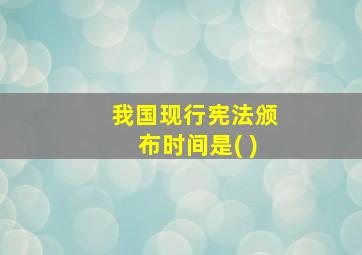 我国现行宪法颁布时间是( )